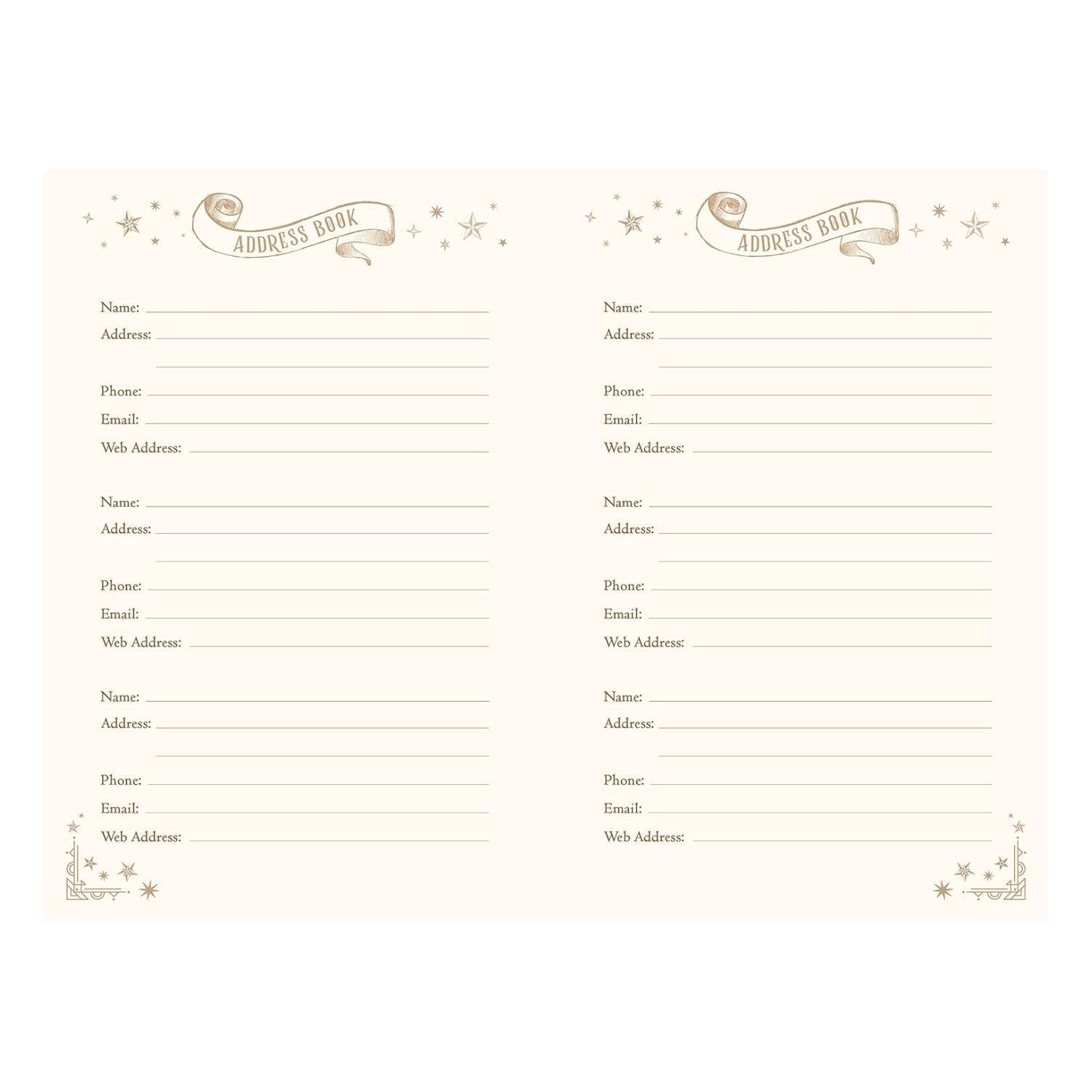 ADDRESS BOOK

Name: ____
Address: ____
____
Phone: ____
Email: ____
Web Address: ____

Name: ____
Address: ____
____
Phone: ____
Email: ____
Web Address: ____

Name: ____
Address: ____
____
Phone: ____
Email: ____
Web Address: ____

ADDRESS BOOK

Name: ____
Address: ____
____
Phone: ____
Email: ____
Web Address: ____

Name: ____
Address: ____
____
Phone: ____
Email: ____
Web Address: ____

Name: ____
Address: ____
____
Phone: ____
Email: ____
Web Address: ____